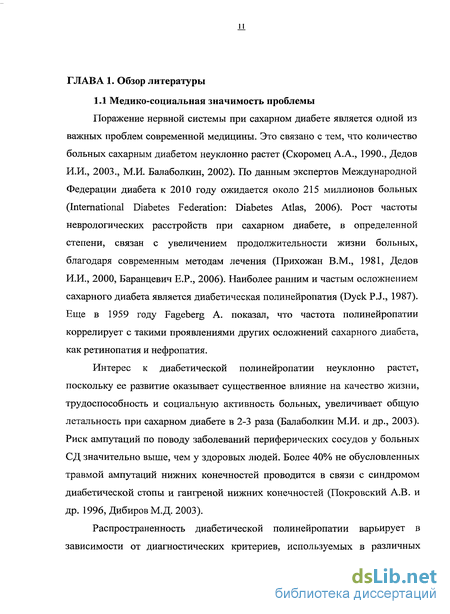 11

ГЛАВА 1. Обзор литературы

1.1 Медико-социальная значимость проблемы

Поражение нервной системы при сахарном диабете является одной из важных проблем современной медицины. Это связано с тем, что количество больных сахарным диабетом неуклонно растет (Скоромец А.А., 1990., Дедов И.И., 2003., М.И. Балаболкин, 2002). По данным экспертов Международной Федерации диабета к 2010 году ожидается около 215 миллионов больных (International Diabetes Federation: Diabetes Atlas, 2006). Рост частоты неврологических расстройств при сахарном диабете, в определенной степени, связан с увеличением продолжительности жизни больных, благодаря современным методам лечения (Прихожан В.М., 1981, Дедов И.И., 2000, Баранцевич Е.Р., 2006). Наиболее ранним и частым осложнением сахарного диабета является диабетическая полинейропатия (Dyck P.J., 1987). Еще в 1959 году Fageberg A. показал, что частота полинейропатии коррелирует с такими проявлениями других осложнений сахарного диабета, как ретинопатия и нефропатия.

Интерес к диабетической полинейропатии неуклонно растет, поскольку ее развитие оказывает существенное влияние на качество жизни, трудоспособность и социальную активность больных, увеличивает общую летальность при сахарном диабете в 2-3 раза (Балаболкин М.И. и др., 2003). Риск ампутаций по поводу заболеваний периферических сосудов у больных СД значительно выше, чем у здоровых людей. Более 40% не обусловленных травмой ампутаций нижних конечностей проводится в связи с синдромом диабетической стопы и гангреной нижних конечностей (Покровский А.В. и др. 1996, Дибиров М.Д. 2003).

Распространенность диабетической полинейропатии варьирует в зависимости от диагностических критериев, используемых в различных

dsLib.net
библиотека диссертаций